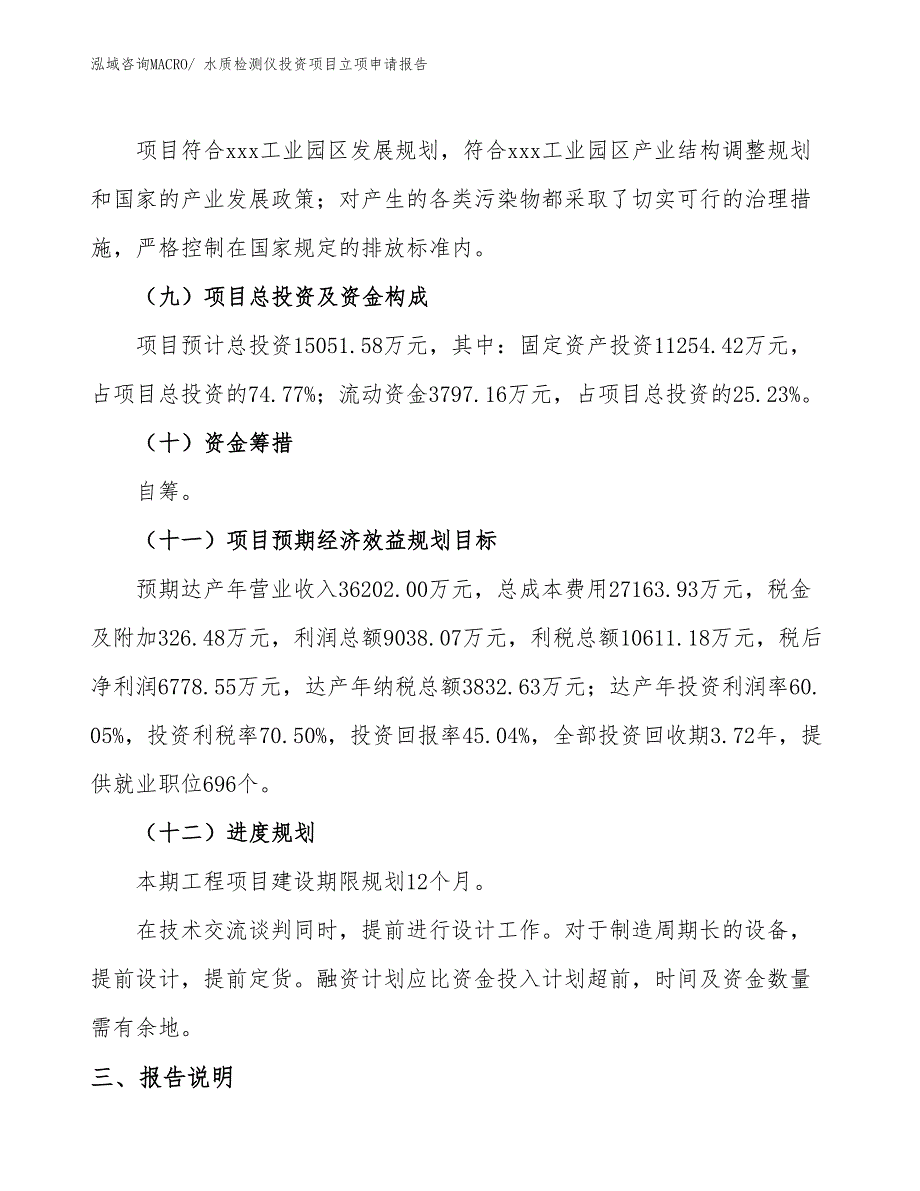 泓域咨询MACRO/ 水质检测仪投资项目立项申请报告

项目符合xxx工业园区发展规划，符合xxx工业园区产业结构调整规划和国家的产业发展政策；对产生的各类污染物都采取了切实可行的治理措施，严格控制在国家规定的排放标准内。

（九）项目总投资及资金构成

项目预计总投资15051.58万元，其中：固定资产投资11254.42万元，占项目总投资的74.77%；流动资金3797.16万元，占项目总投资的25.23%。

（十）资金筹措

自筹。

（十一）项目预期经济效益规划目标

预期达产年营业收入36202.00万元，总成本费用27163.93万元，税金及附加326.48万元，利润总额9038.07万元，利税总额10611.18万元，税后净利润6778.55万元，达产年纳税总额3832.63万元；达产年投资利润率60.05%，投资利税率70.50%，投资回报率45.04%，全部投资回收期3.72年，提供就业职位696个。

（十二）进度规划

本期工程项目建设期限规划12个月。

在技术交流谈判同时，提前进行设计工作。对于制造周期长的设备，提前设计，提前定货。融资计划应比资金投入计划超前，时间及资金数量需有余地。

三、报告说明